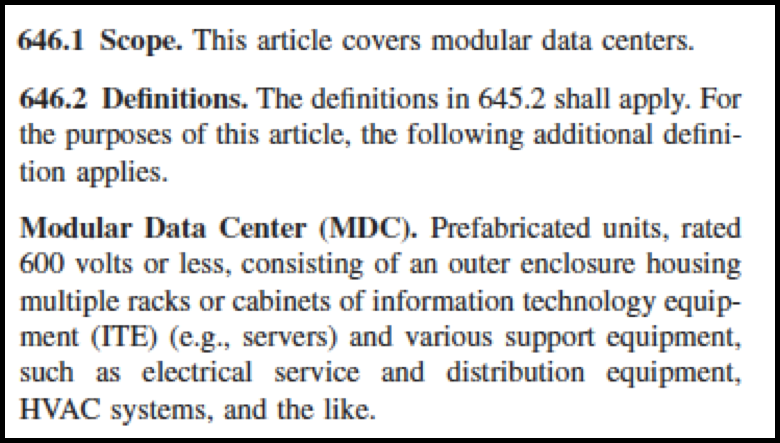 646.1 Scope. This article covers modular data centers.

646.2 Definitions. The definitions in 645.2 shall apply. For the purposes of this article, the following additional definition applies.

Modular Data Center (MDC). Prefabricated units, rated 600 volts or less, consisting of an outer enclosure housing multiple racks or cabinets of information technology equipment (ITE) (e.g., servers) and various support equipment, such as electrical service and distribution equipment, HVAC systems, and the like.